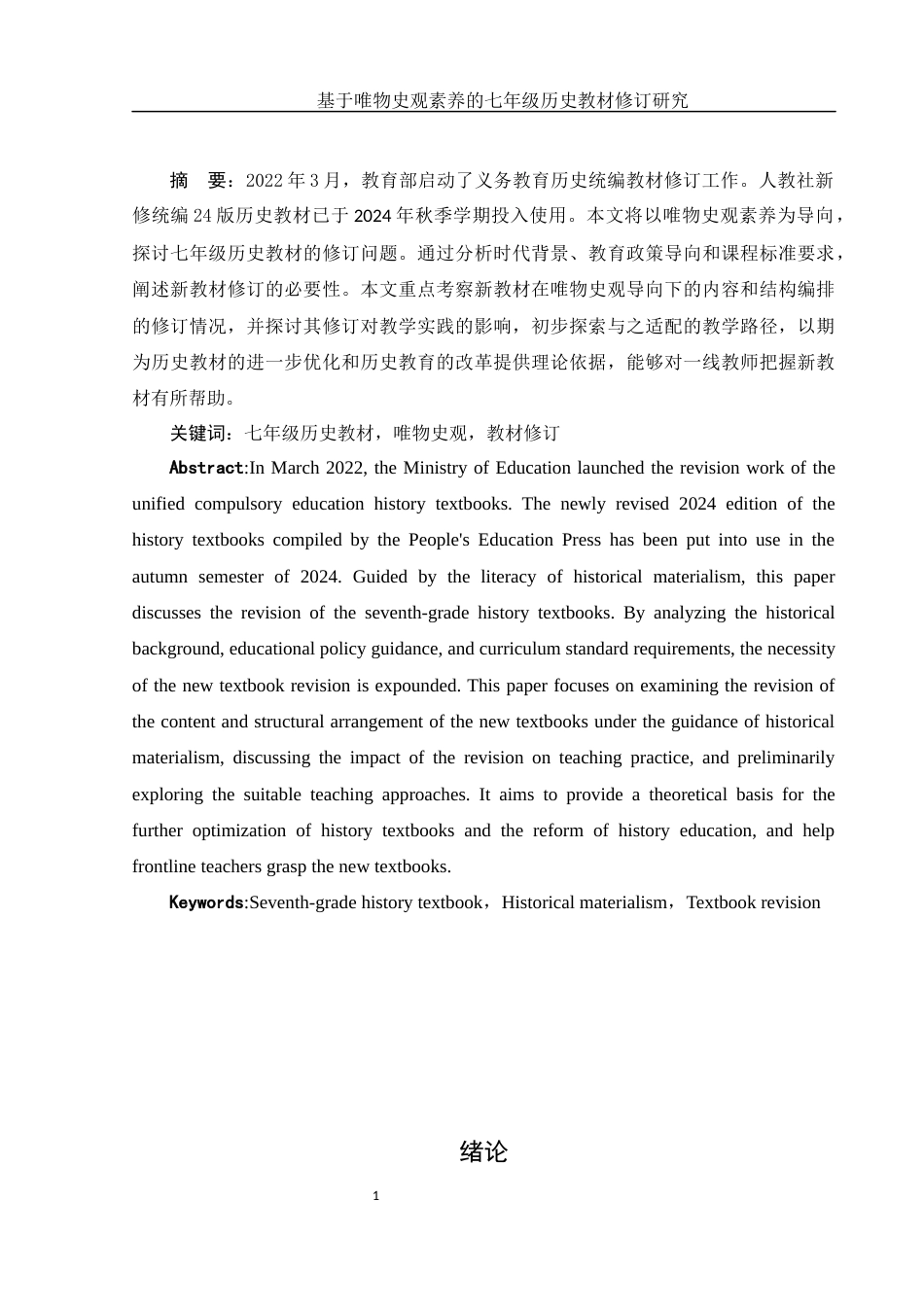 基于唯物史观素养的七年级历史教材修订研究

摘　要：2022年3月，教育部启动了义务教育历史统编教材修订工作。人教社新修统编24版历史教材已于2024年秋季学期投入使用。本文将以唯物史观素养为导向，探讨七年级历史教材的修订问题。通过分析时代背景、教育政策导向和课程标准要求，阐述新教材修订的必要性。本文重点考察新教材在唯物史观导向下的内容和结构编排的修订情况，并探讨其修订对教学实践的影响，初步探索与之适配的教学路径，以期为历史教材的进一步优化和历史教育的改革提供理论依据，能够对一线教师把握新教材有所帮助。

关键词：七年级历史教材，唯物史观，教材修订

Abstract:In March 2022, the Ministry of Education launched the revision work of the unified compulsory education history textbooks. The newly revised 2024 edition of the history textbooks compiled by the People's Education Press has been put into use in the autumn semester of 2024. Guided by the literacy of historical materialism, this paper discusses the revision of the seventh-grade history textbooks. By analyzing the historical background, educational policy guidance, and curriculum standard requirements, the necessity of the new textbook revision is expounded. This paper focuses on examining the revision of the content and structural arrangement of the new textbooks under the guidance of historical materialism, discussing the impact of the revision on teaching practice, and preliminarily exploring the suitable teaching approaches. It aims to provide a theoretical basis for the further optimization of history textbooks and the reform of history education, and help frontline teachers grasp the new textbooks.

Keywords:Seventh-grade history textbook，Historical materialism，Textbook revision

绪论

1